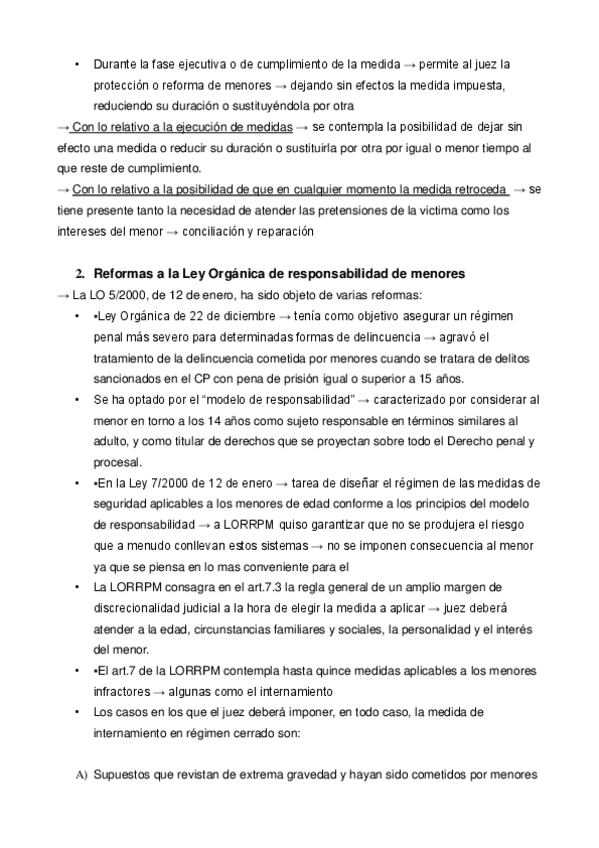 • Durante la fase ejecutiva o de cumplimiento de la medida → permite al juez la protección o reforma de menores → dejando sin efectos la medida impuesta, reduciendo su duración o sustituyéndola por otra

→ Con lo relativo a la ejecución de medidas → se contempla la posibilidad de dejar sin efecto una medida o reducir su duración o sustituirla por otra por igual o menor tiempo al que reste de cumplimiento.

→ Con lo relativo a la posibilidad de que en cualquier momento la medida retroceda → se tiene presente tanto la necesidad de atender las pretensiones de la victima como los intereses del menor → conciliación y reparación

2. Reformas a la Ley Orgánica de responsabilidad de menores

→ La LO 5/2000, de 12 de enero, ha sido objeto de varias reformas:

• •Ley Orgánica de 22 de diciembre → tenía como objetivo asegurar un régimen penal más severo para determinadas formas de delincuencia → agravó el tratamiento de la delincuencia cometida por menores cuando se tratara de delitos sancionados en el CP con pena de prisión igual o superior a 15 años.

• Se ha optado por el "modelo de responsabilidad" → caracterizado por considerar al menor en torno a los 14 años como sujeto responsable en términos similares al adulto, y como titular de derechos que se proyectan sobre todo el Derecho penal y procesal.

• •En la Ley 7/2000 de 12 de enero → tarea de diseñar el régimen de las medidas de seguridad aplicables a los menores de edad conforme a los principios del modelo de responsabilidad → a LORRPM quiso garantizar que no se produjera el riesgo que a menudo conllevan estos sistemas → no se imponen consecuencia al menor ya que se piensa en lo mas conveniente para el

• La LORRPM consagra en el art.7.3 la regla general de un amplio margen de discrecionalidad judicial a la hora de elegir la medida a aplicar → juez deberá atender a la edad, circunstancias familiares y sociales, la personalidad y el interés del menor.

• •El art.7 de la LORRPM contempla hasta quince medidas aplicables a los menores infractores → algunas como el internamiento

• Los casos en los que el juez deberá imponer, en todo caso, la medida de internamiento en régimen cerrado son:

A) Supuestos que revistan de extrema gravedad y hayan sido cometidos por menores